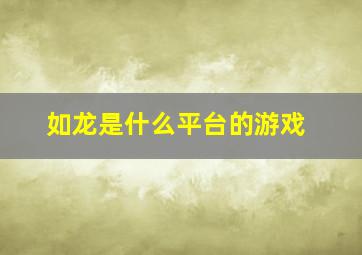 如龙是什么平台的游戏